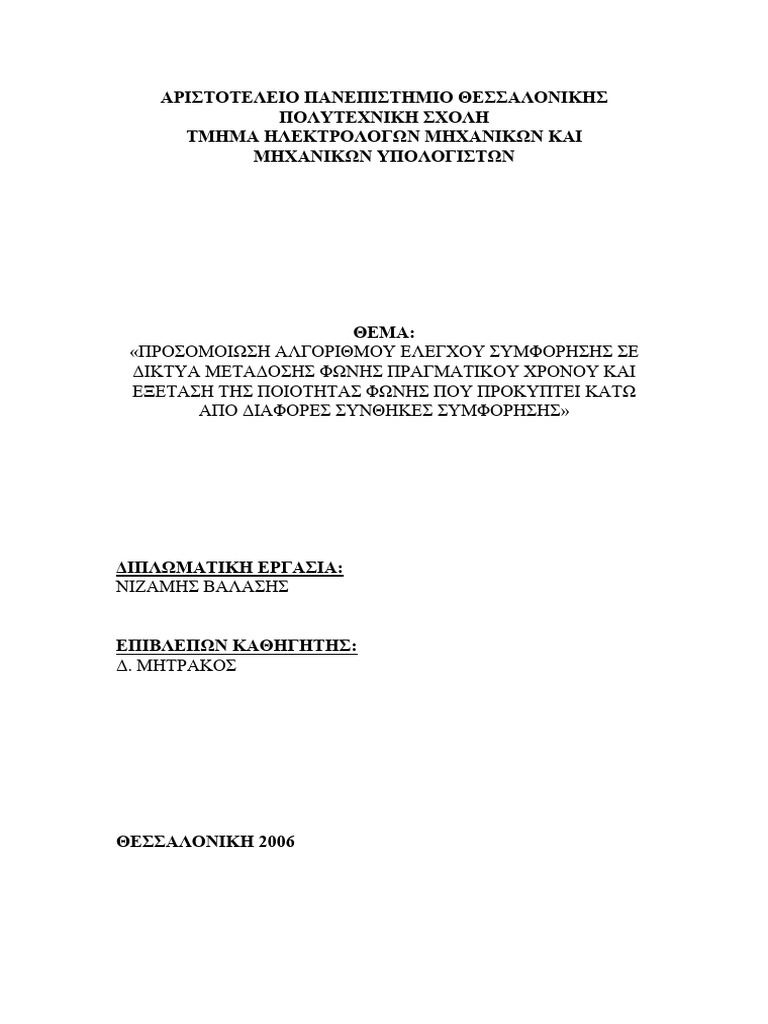 ΑΡΙΣΤΟΤΕΛΕΙΟ ΠΑΝΕΠΙΣΤΗΜΙΟ ΘΕΣΣΑΛΟΝΙΚΗΣ
ΠΟΛΥΤΕΧΝΙΚΗ ΣΧΟΛΗ
ΤΜΗΜΑ ΗΛΕΚΤΡΟΛΟΓΩΝ ΜΗΧΑΝΙΚΩΝ ΚΑΙ
ΜΗΧΑΝΙΚΩΝ ΥΠΟΛΟΓΙΣΤΩΝ

ΘΕΜΑ:
«ΠΡΟΣΟΜΟΙΩΣΗ ΑΛΓΟΡΙΘΜΟΥ ΕΛΕΓΧΟΥ ΣΥΜΦΟΡΗΣΗΣ ΣΕ ΔΙΚΤΥΑ ΜΕΤΑΔΟΣΗΣ ΦΩΝΗΣ ΠΡΑΓΜΑΤΙΚΟΥ ΧΡΟΝΟΥ ΚΑΙ ΕΞΕΤΑΣΗ ΤΗΣ ΠΟΙΟΤΗΤΑΣ ΦΩΝΗΣ ΠΟΥ ΠΡΟΚΥΠΤΕΙ ΚΑΤΩ ΑΠΟ ΔΙΑΦΟΡΕΣ ΣΥΝΘΗΚΕΣ ΣΥΜΦΟΡΗΣΗΣ»

ΔΙΠΛΩΜΑΤΙΚΗ ΕΡΓΑΣΙΑ:
ΝΙΖΑΜΗΣ ΒΑΛΑΣΗΣ

ΕΠΙΒΛΕΠΩΝ ΚΑΘΗΓΗΤΗΣ:
Δ. ΜΗΤΡΑΚΟΣ

ΘΕΣΣΑΛΟΝΙΚΗ 2006